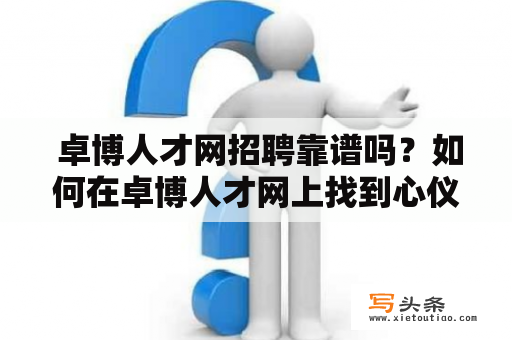 卓博人才网招聘靠谱吗？如何在卓博人才网上找到心仪

写头条
www.xietoutiao.com